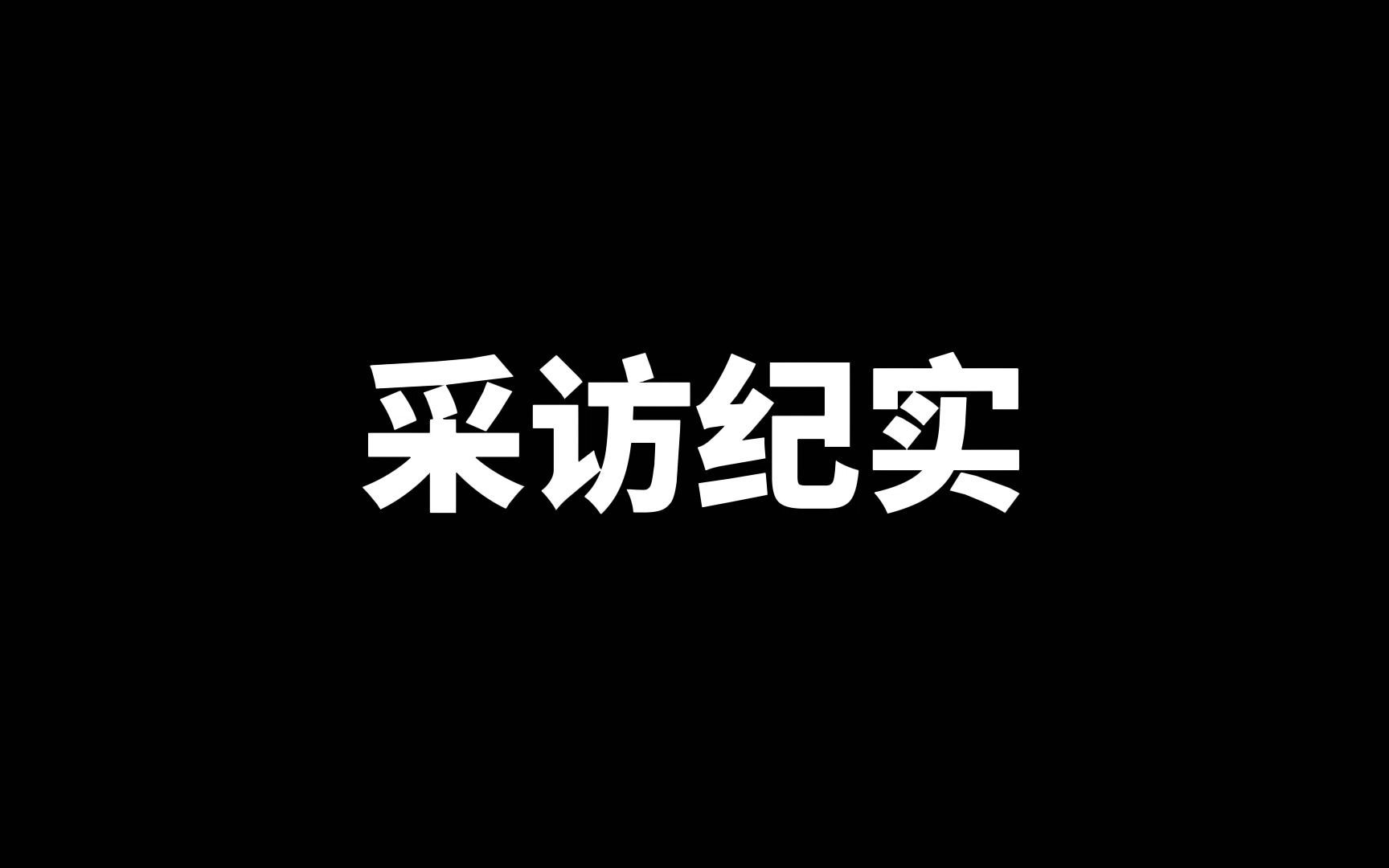 采访纪实